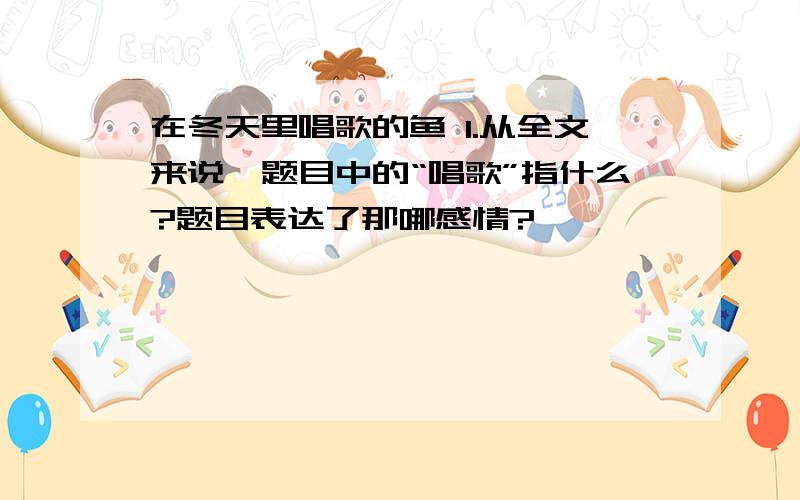 在冬天里唱歌的鱼 1.从全文来说,题目中的“唱歌”指什么?题目表达了那哪感情?